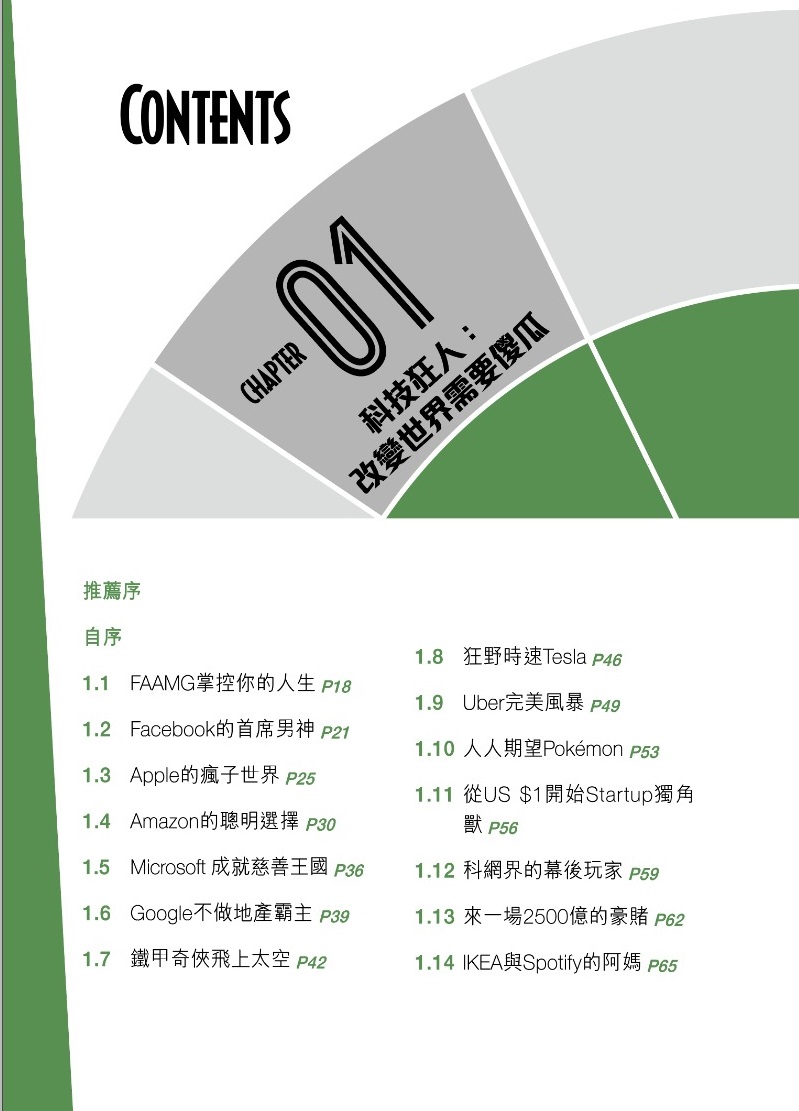 CONTENTS

CHAPTER 01
科技狂人：改變世界需要傻瓜

推薦序

自序

1.1 FAAMG掌控你的人生 P18

1.2 Facebook的首席男神 P21

1.3 Apple的瘋子世界 P25

1.4 Amazon的聰明選擇 P30

1.5 Microsoft 成就慈善王國 P36

1.6 Google不做地產霸主 P39

1.7 鐵甲奇俠飛上太空 P42

1.8 狂野時速Tesla P46

1.9 Uber完美風暴 P49

1.10 人人期望Pokémon P53

1.11 從US $1開始Startup獨角獸 P56

1.12 科網界的幕後玩家 P59

1.13 來一場2500億的豪賭 P62

1.14 IKEA與Spotify的阿媽 P65